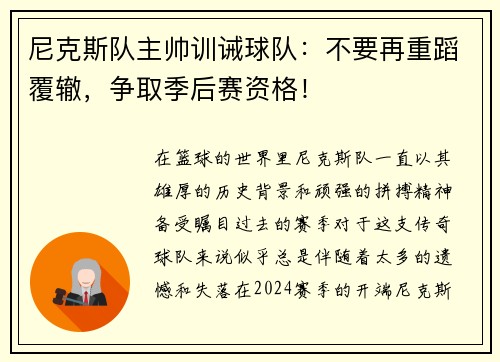 尼克斯队主帅训诫球队：不要再重蹈覆辙，争取季后赛资格！

在篮球的世界里尼克斯队一直以其雄厚的历史背景和顽强的拼搏精神备受瞩目过去的赛季对于这支传奇球队来说似乎总是伴随着太多的遗憾和失落在2024赛季的开端尼克斯